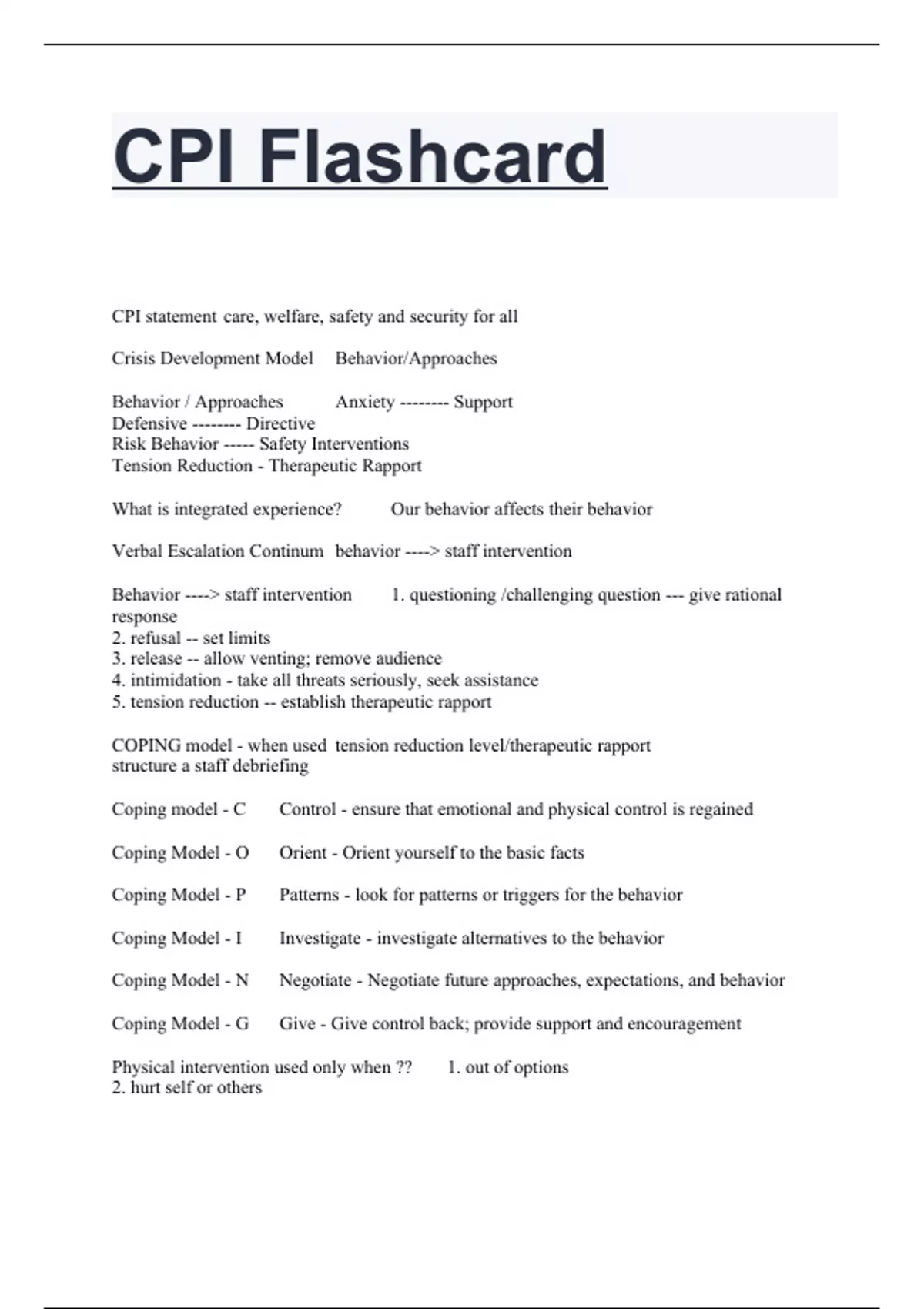 CPI Flashcard

CPI statement care, welfare, safety and security for all

Crisis Development Model Behavior/Approaches

Behavior / Approaches Anxiety -------- Support
Defensive -------- Directive
Risk Behavior ----- Safety Interventions
Tension Reduction - Therapeutic Rapport

What is integrated experience? Our behavior affects their behavior

Verbal Escalation Continum behavior ----> staff intervention

Behavior ----> staff intervention 1. questioning /challenging question --- give rational response
2. refusal -- set limits
3. release -- allow venting; remove audience
4. intimidation - take all threats seriously, seek assistance
5. tension reduction -- establish therapeutic rapport

COPING model - when used tension reduction level/therapeutic rapport
structure a staff debriefing

Coping model - C Control - ensure that emotional and physical control is regained

Coping Model - O Orient - Orient yourself to the basic facts

Coping Model - P Patterns - look for patterns or triggers for the behavior

Coping Model - I Investigate - investigate alternatives to the behavior

Coping Model - N Negotiate - Negotiate future approaches, expectations, and behavior

Coping Model - G Give - Give control back; provide support and encouragement

Physical intervention used only when ?? 1. out of options
2. hurt self or others